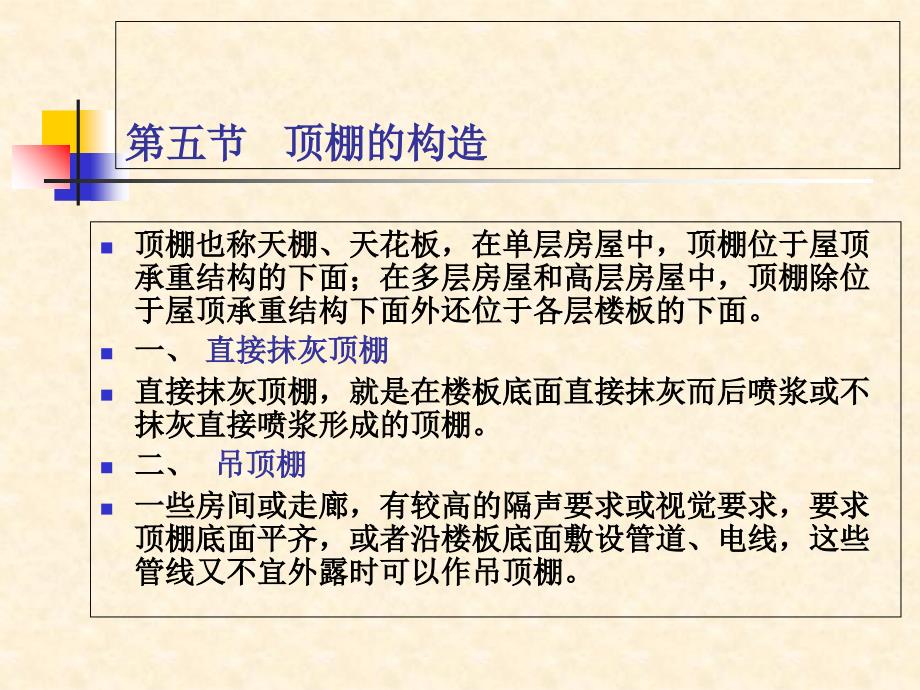 第五节 顶棚的构造

• 顶棚也称天棚、天花板，在单层房屋中，顶棚位于屋顶承重结构的下面；在多层房屋和高层房屋中，顶棚除位于屋顶承重结构下面外还位于各层楼板的下面。
• 一、 直接抹灰顶棚
• 直接抹灰顶棚，就是在楼板底面直接抹灰而后喷浆或不抹灰直接喷浆形成的顶棚。
• 二、 吊顶棚
• 一些房间或走廊，有较高的隔声要求或视觉要求，要求顶棚底面平齐，或者沿楼板底面敷设管道、电线，这些管线又不宜外露时可以作吊顶棚。